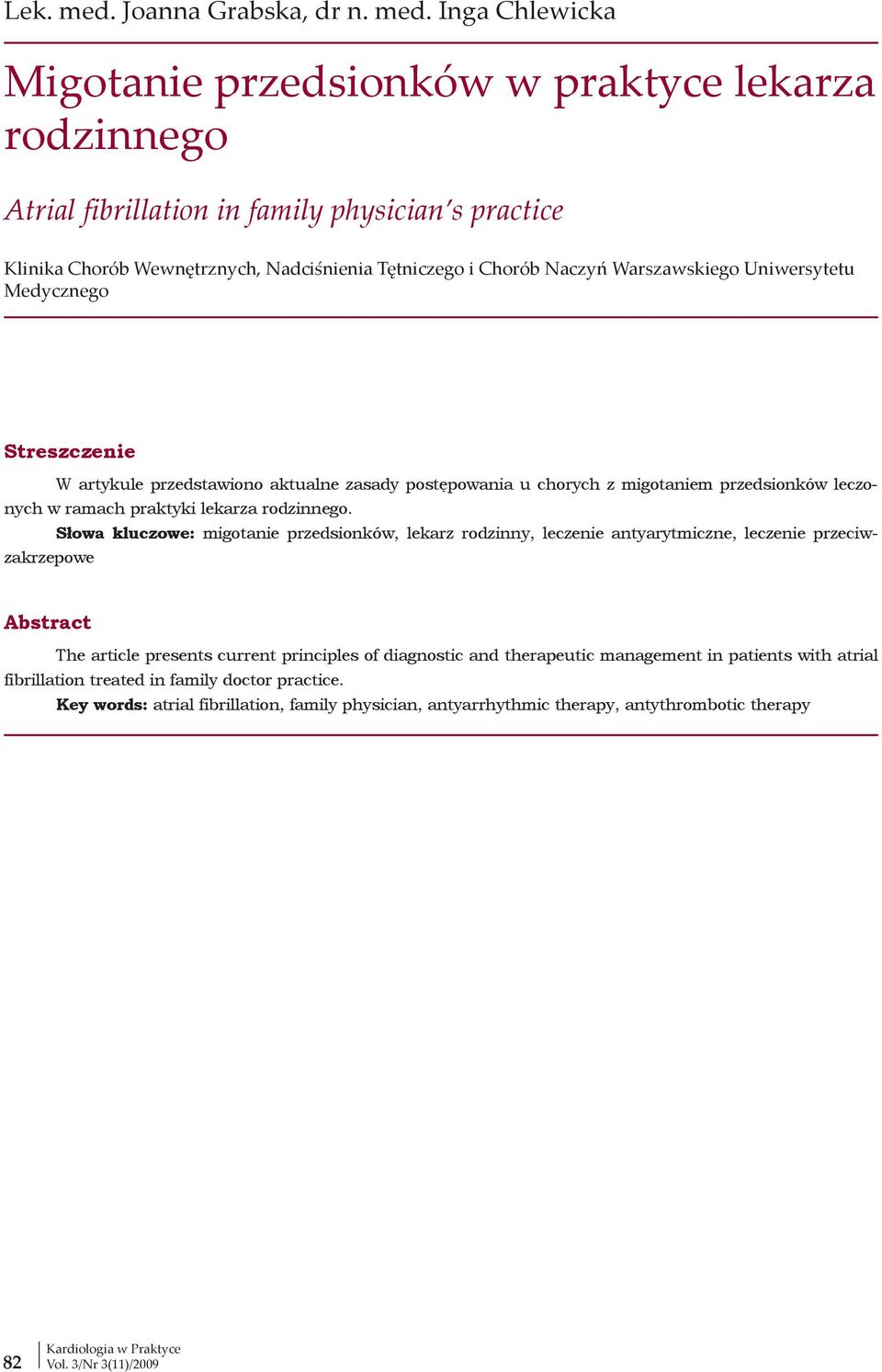 Lek. med. Joanna Grabska, dr n. med. Inga Chlewicka

Migotanie przedsionków w praktyce lekarza rodzinnego

Atrial fibrillation in family physician's practice

Klinika Chorób Wewnętrznych, Nadciśnienia Tętniczego i Chorób Naczyń Warszawskiego Uniwersytetu Medycznego

Streszczenie

W artykule przedstawiono aktualne zasady postępowania u chorych z migotaniem przedsionków leczonych w ramach praktyki lekarza rodzinnego.

Słowa kluczowe: migotanie przedsionków, lekarz rodzinny, leczenie antyarytmiczne, leczenie przeciwzakrzepowe

Abstract

The article presents current principles of diagnostic and therapeutic management in patients with atrial fibrillation treated in family doctor practice.

Key words: atrial fibrillation, family physician, antyarrhythmic therapy, antythrombotic therapy

82 Kardiologia w Praktyce
Vol. 3/Nr 3(11)/2009